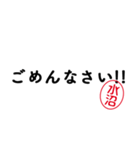 ごめんなさい!!

水沼